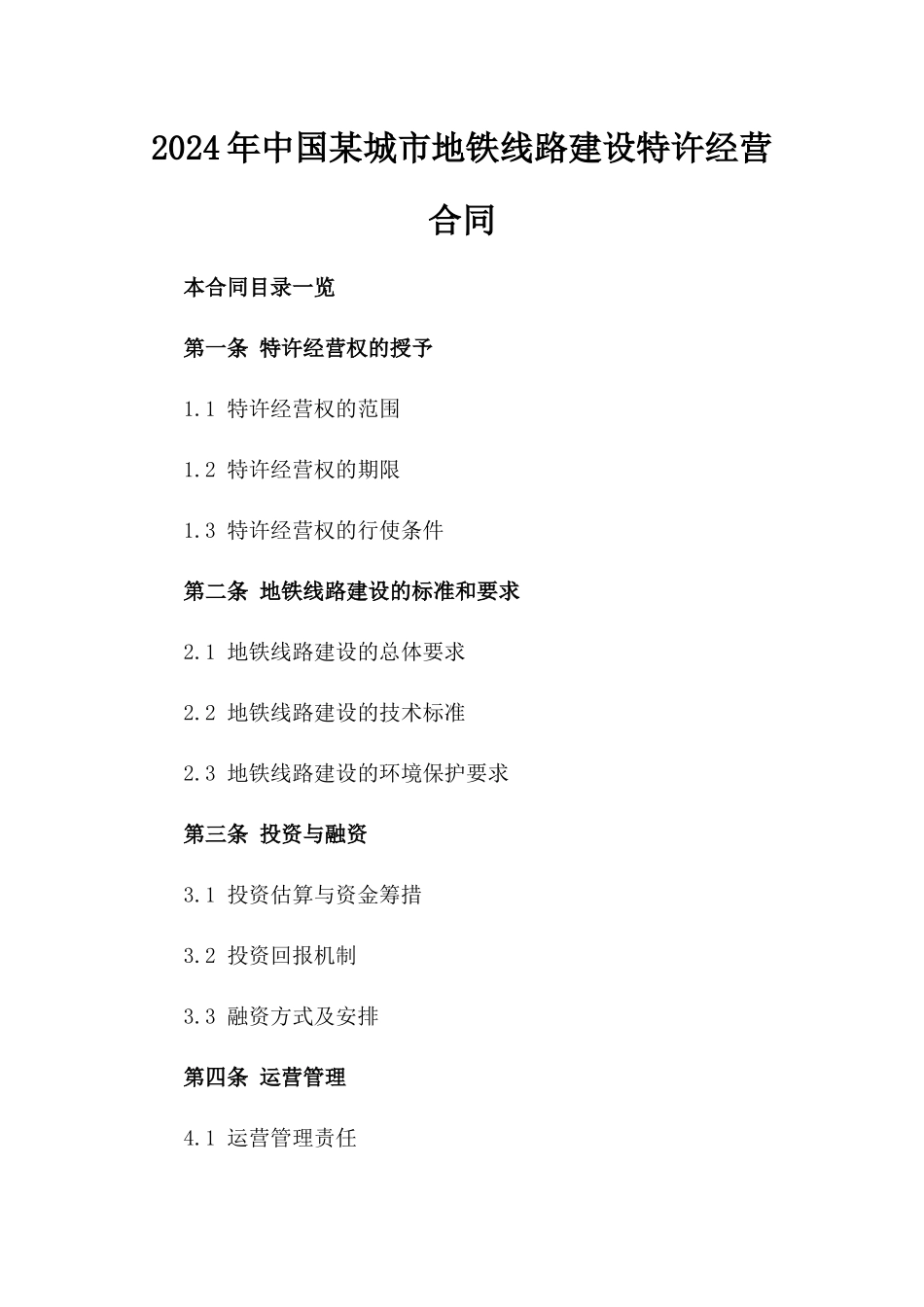 2024年中国某城市地铁线路建设特许经营合同

本合同目录一览

第一条 特许经营权的授予

1.1 特许经营权的范围

1.2 特许经营权的期限

1.3 特许经营权的行使条件

第二条 地铁线路建设的标准和要求

2.1 地铁线路建设的总体要求

2.2 地铁线路建设的技术标准

2.3 地铁线路建设的环境保护要求

第三条 投资与融资

3.1 投资估算与资金筹措

3.2 投资回报机制

3.3 融资方式及安排

第四条 运营管理

4.1 运营管理责任